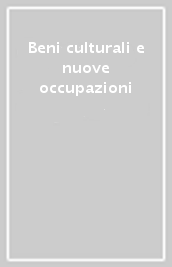 Beni culturali e nuove occupazioni